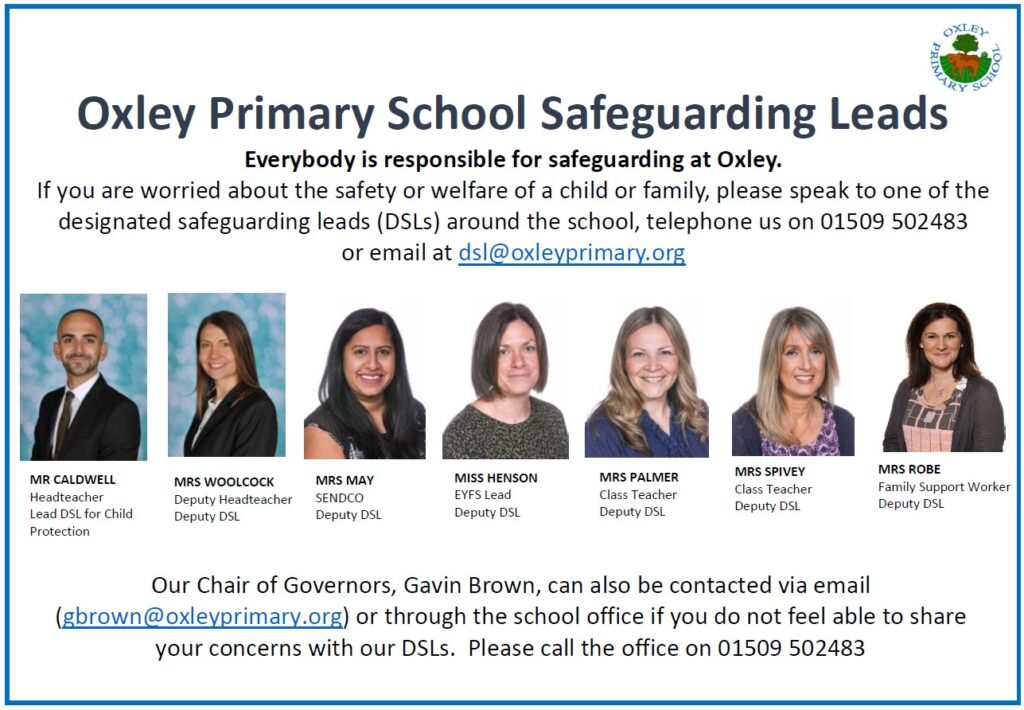 OXLEY PRIMARY SCHOOL

Oxley Primary School Safeguarding Leads

Everybody is responsible for safeguarding at Oxley.

If you are worried about the safety or welfare of a child or family, please speak to one of the designated safeguarding leads (DSLs) around the school, telephone us on 01509 502483 or email at dsl@oxleyprimary.org

MR CALDWELL
Headteacher
Lead DSL for Child Protection

MRS WOOLCOCK
Deputy Headteacher
Deputy DSL

MRS MAY
SENDCO
Deputy DSL

MISS HENSON
EYFS Lead
Deputy DSL

MRS PALMER
Class Teacher
Deputy DSL

MRS SPIVEY
Class Teacher
Deputy DSL

MRS ROBE
Family Support Worker
Deputy DSL

Our Chair of Governors, Gavin Brown, can also be contacted via email (gbrown@oxleyprimary.org) or through the school office if you do not feel able to share your concerns with our DSLs. Please call the office on 01509 502483